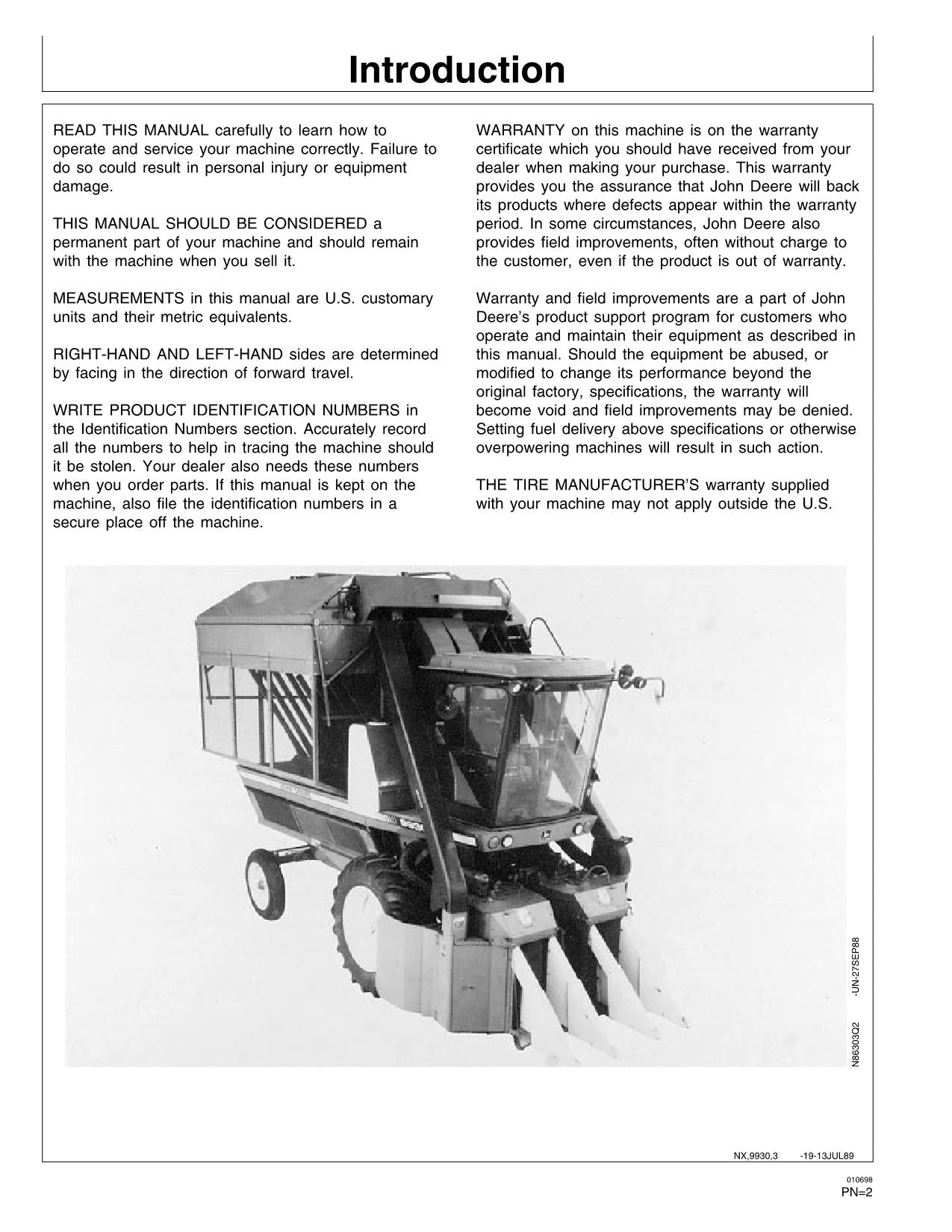 Introduction

READ THIS MANUAL carefully to learn how to operate and service your machine correctly. Failure to do so could result in personal injury or equipment damage.

THIS MANUAL SHOULD BE CONSIDERED a permanent part of your machine and should remain with the machine when you sell it.

MEASUREMENTS in this manual are U.S. customary units and their metric equivalents.

RIGHT-HAND AND LEFT-HAND sides are determined by facing in the direction of forward travel.

WRITE PRODUCT IDENTIFICATION NUMBERS in the Identification Numbers section. Accurately record all the numbers to help in tracing the machine should it be stolen. Your dealer also needs these numbers when you order parts. If this manual is kept on the machine, also file the identification numbers in a secure place off the machine.

WARRANTY on this machine is on the warranty certificate which you should have received from your dealer when making your purchase. This warranty provides you the assurance that John Deere will back its products where defects appear within the warranty period. In some circumstances, John Deere also provides field improvements, often without charge to the customer, even if the product is out of warranty.

Warranty and field improvements are a part of John Deere's product support program for customers who operate and maintain their equipment as described in this manual. Should the equipment be abused, or modified to change its performance beyond the original factory, specifications, the warranty will become void and field improvements may be denied. Setting fuel delivery above specifications or otherwise overpowering machines will result in such action.

THE TIRE MANUFACTURER'S warranty supplied with your machine may not apply outside the U.S.

N86303Q2 -UN-27SEP88

NX,9930,3 -19-13JUL89

010698
PN=2